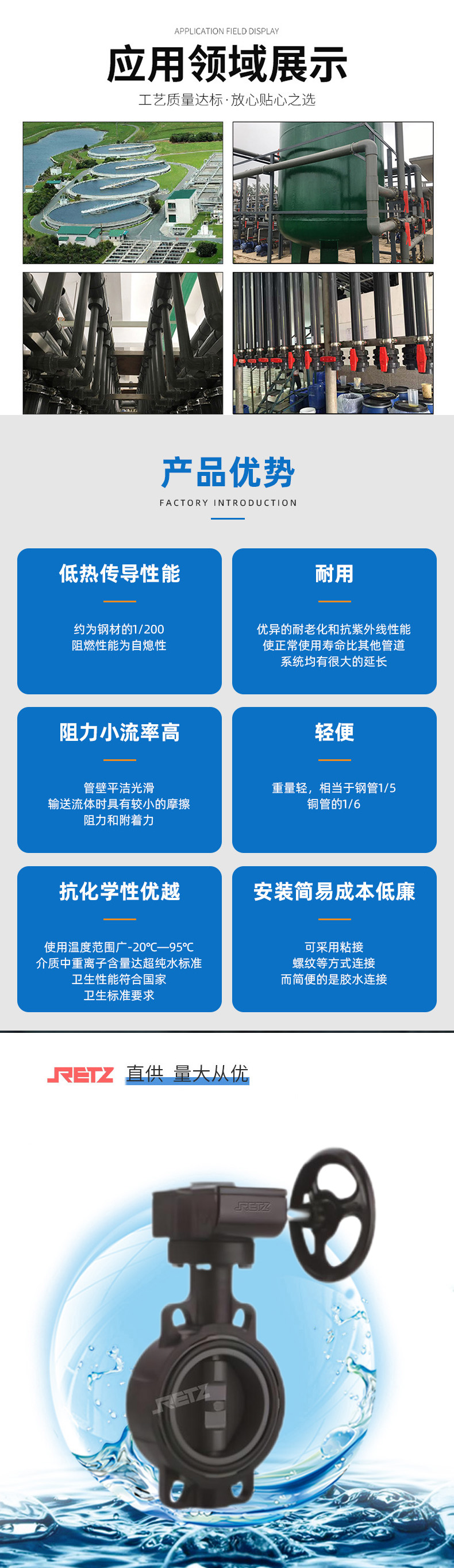 APPLICATION FIELD DISPLAY

应用领域展示

工艺质量达标·放心贴心之选

产品优势

FACTORY INTRODUCTION

低热传导性能

约为钢材的1/200
阻燃性能为自熄性

耐用

优异的耐老化和抗紫外线性能
使正常使用寿命比其他管道
系统均有很大的延长

阻力小流率高

管壁平洁光滑
输送流体时具有较小的摩擦
阻力和附着力

轻便

重量轻，相当于钢管1/5
铜管的1/6

抗化学性优越

使用温度范围广-20℃—95℃
介质中重离子含量达超纯水标准
卫生性能符合国家
卫生标准要求

安装简易成本低廉

可采用粘接
螺纹等方式连接
而简便的是胶水连接

JRETZ 直供 量大从优

JRETZ

JRETZ